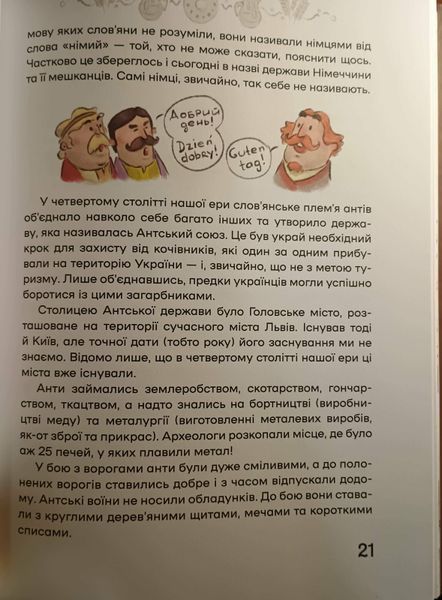 мову яких слов'яни не розуміли, вони називали німцями від слова «німий» — той, хто не може сказати, пояснити щось. Частково це збереглось і сьогодні в назві держави Німеччини та її мешканців. Самі німці, звичайно, так себе не називають.

Добрий день!

Dzień dobry!

Guten tag!

У четвертому столітті нашої ери слов'янське плем'я антів об'єднало навколо себе багато інших та утворило державу, яка називалась Антський союз. Це був украй необхідний крок для захисту від кочівників, які один за одним прибували на територію України — і, звичайно, що не з метою туризму. Лише об'єднавшись, предки українців могли успішно боротися із цими загарбниками.

Столицею Антської держави було Головське місто, розташоване на території сучасного міста Львів. Існував тоді й Київ, але точної дати (тобто року) його заснування ми не знаємо. Відомо лише, що в четвертому столітті нашої ери ці міста вже існували.

Анти займались землеробством, скотарством, гончарством, ткацтвом, а надто знались на бортництві (виробництві меду) та металургії (виготовленні металевих виробів, як-от зброї та прикрас). Археологи розкопали місце, де було аж 25 печей, у яких плавили метал!

У бою з ворогами анти були дуже сміливими, а до полонених ворогів ставились добре і з часом відпускали додому. Антські воїни не носили обладунків. До бою вони ставали з круглими дерев'яними щитами, мечами та короткими списами.

21